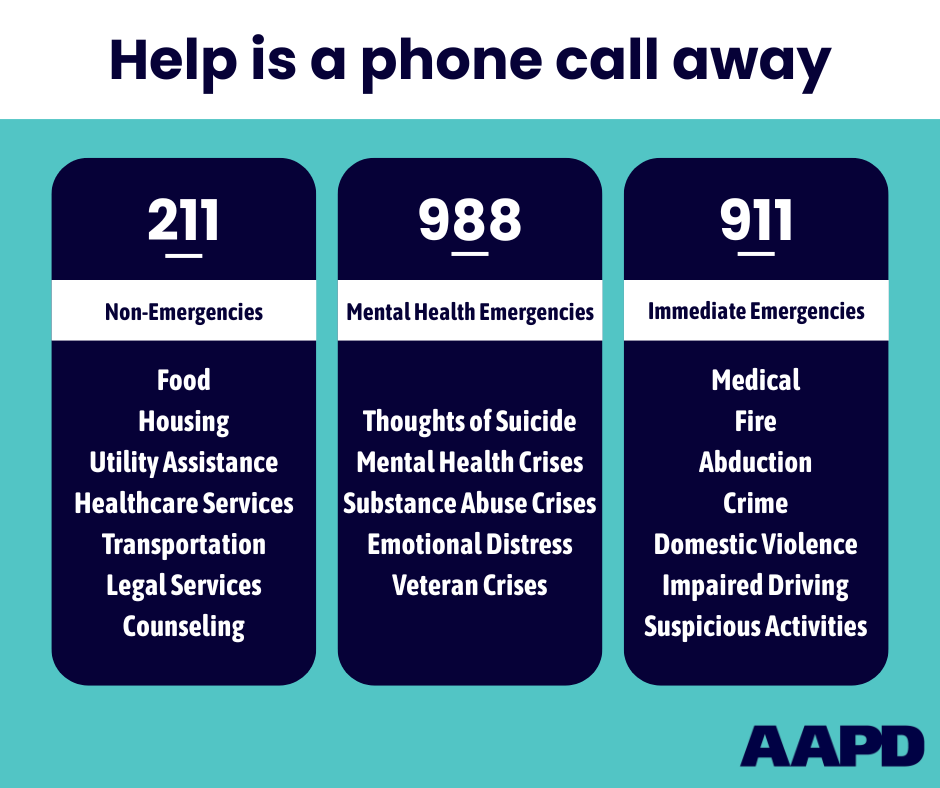 Help is a phone call away

211

Non-Emergencies

Food
Housing
Utility Assistance
Healthcare Services
Transportation
Legal Services
Counseling

988

Mental Health Emergencies

Thoughts of Suicide
Mental Health Crises
Substance Abuse Crises
Emotional Distress
Veteran Crises

911

Immediate Emergencies

Medical
Fire
Abduction
Crime
Domestic Violence
Impaired Driving
Suspicious Activities

AAPD